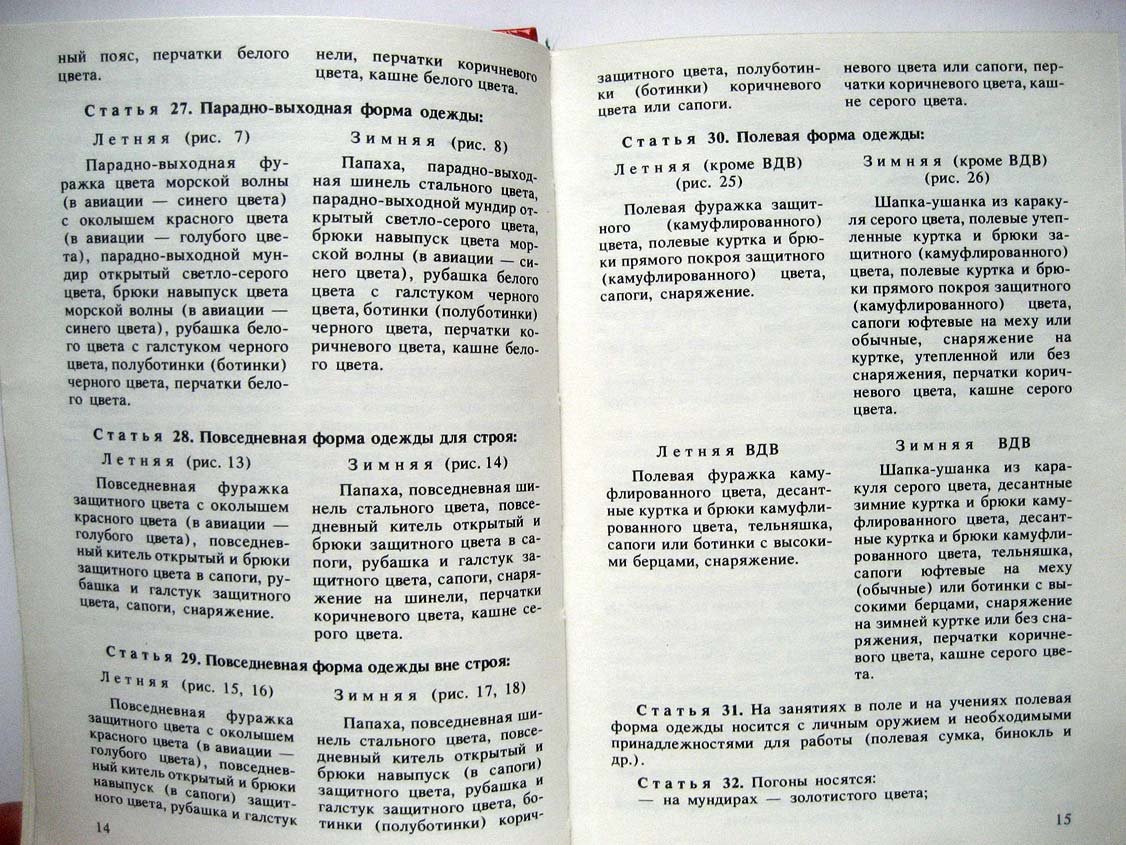 ный пояс, перчатки белого цвета.

нели, перчатки коричневого цвета, кашне белого цвета.

Статья 27. Парадно-выходная форма одежды:

Летняя (рис. 7)

Парадно-выходная фуражка цвета морской волны (в авиации — синего цвета) с околышем красного цвета (в авиации — голубого цвета), парадно-выходной мундир открытый светло-серого цвета, брюки навыпуск цвета морской волны (в авиации — синего цвета), рубашка белого цвета с галстуком черного цвета, полуботинки (ботинки) черного цвета, перчатки белого цвета.

Зимняя (рис. 8)

Папаха, парадно-выходная шинель стального цвета, парадно-выходной мундир открытый светло-серого цвета, брюки навыпуск цвета морской волны (в авиации — синего цвета), рубашка белого цвета с галстуком черного цвета, ботинки (полуботинки) черного цвета, перчатки коричневого цвета, кашне белого цвета.

Статья 28. Повседневная форма одежды для строя:

Летняя (рис. 13)

Повседневная фуражка защитного цвета с околышем красного цвета (в авиации — голубого цвета), повседневный китель открытый и брюки защитного цвета в сапоги, рубашка и галстук защитного цвета, сапоги, снаряжение.

Зимняя (рис. 14)

Папаха, повседневная шинель стального цвета, повседневный китель открытый и брюки защитного цвета в сапоги, рубашка и галстук защитного цвета, сапоги, снаряжение на шинели, перчатки коричневого цвета, кашне серого цвета.

Статья 29. Повседневная форма одежды вне строя:

Летняя (рис. 15, 16)

Повседневная фуражка защитного цвета с околышем красного цвета (в авиации — голубого цвета), повседневный китель открытый и брюки навыпуск (в сапоги) защитного цвета, рубашка и галстук

Зимняя (рис. 17, 18)

Папаха, повседневная шинель стального цвета, повседневный китель открытый и брюки навыпуск (в сапоги) защитного цвета, рубашка и галстук защитного цвета, ботинки (полуботинки) корич-

14

защитного цвета, полуботинки (ботинки) коричневого цвета или сапоги.

невого цвета или сапоги, перчатки коричневого цвета, кашне серого цвета.

Статья 30. Полевая форма одежды:

Летняя (кроме ВДВ) (рис. 25)

Полевая фуражка защитного (камуфлированного) цвета, полевые куртка и брюки прямого покроя защитного (камуфлированного) цвета, сапоги, снаряжение.

Зимняя (кроме ВДВ) (рис. 26)

Шапка-ушанка из каракуля серого цвета, полевые утепленные куртка и брюки защитного (камуфлированного) цвета, полевые куртка и брюки прямого покроя защитного (камуфлированного) цвета, сапоги юфтевые на меху или обычные, снаряжение на куртке, утепленной или без снаряжения, перчатки коричневого цвета, кашне серого цвета.

Летняя ВДВ

Полевая фуражка камуфлированного цвета, десантные куртка и брюки камуфлированного цвета, тельняшка, сапоги или ботинки с высокими берцами, снаряжение.

Зимняя ВДВ

Шапка-ушанка из каракуля серого цвета, десантные зимние куртка и брюки камуфлированного цвета, десантные куртка и брюки камуфлированного цвета, тельняшка, сапоги юфтевые на меху (обычные) или ботинки с высокими берцами, снаряжение на зимней куртке или без снаряжения, перчатки коричневого цвета, кашне серого цвета.

Статья 31. На занятиях в поле и на учениях полевая форма одежды носится с личным оружием и необходимыми принадлежностями для работы (полевая сумка, бинокль и др.).

Статья 32. Погоны носятся:
— на мундирах — золотистого цвета;

15